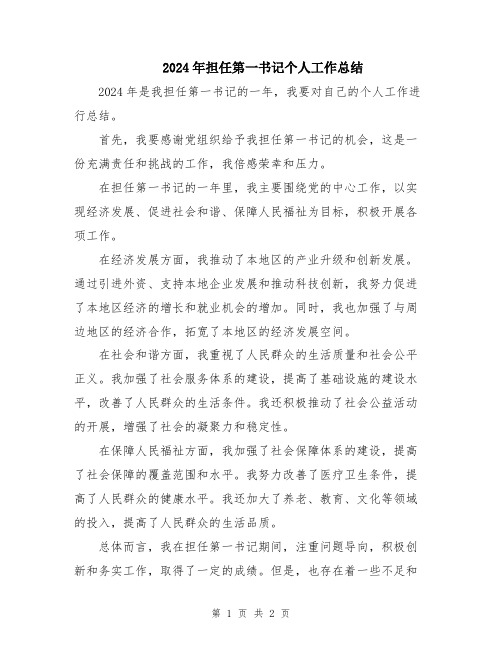 2024年担任第一书记个人工作总结

2024年是我担任第一书记的一年，我要对自己的个人工作进行总结。

首先，我要感谢党组织给予我担任第一书记的机会，这是一份充满责任和挑战的工作，我倍感荣幸和压力。

在担任第一书记的一年里，我主要围绕党的中心工作，以实现经济发展、促进社会和谐、保障人民福祉为目标，积极开展各项工作。

在经济发展方面，我推动了本地区的产业升级和创新发展。通过引进外资、支持本地企业发展和推动科技创新，我努力促进了本地区经济的增长和就业机会的增加。同时，我也加强了与周边地区的经济合作，拓宽了本地区的经济发展空间。

在社会和谐方面，我重视了人民群众的生活质量和社会公平正义。我加强了社会服务体系的建设，提高了基础设施的建设水平，改善了人民群众的生活条件。我还积极推动了社会公益活动的开展，增强了社会的凝聚力和稳定性。

在保障人民福祉方面，我加强了社会保障体系的建设，提高了社会保障的覆盖范围和水平。我努力改善了医疗卫生条件，提高了人民群众的健康水平。我还加大了养老、教育、文化等领域的投入，提高了人民群众的生活品质。

总体而言，我在担任第一书记期间，注重问题导向，积极创新和务实工作，取得了一定的成绩。但是，也存在着一些不足和

第 1 页 共 2 页